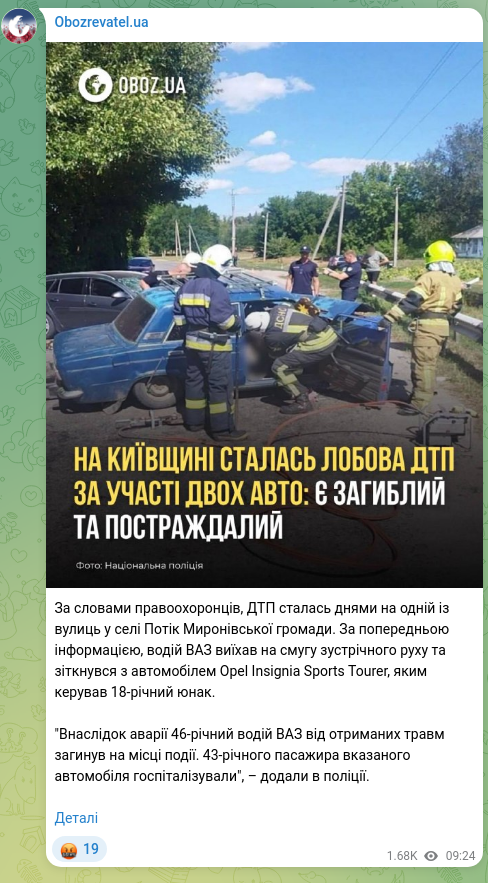 Obozrevatel.ua

OBOZ.UA

НА КИЇВЩИНІ СТАЛАСЬ ЛОБОВА ДТП ЗА УЧАСТІ ДВОХ АВТО: Є ЗАГИБЛИЙ ТА ПОСТРАЖДАЛИЙ

Фото: Національна поліція

За словами правоохоронців, ДТП сталась днями на одній із вулиць у селі Потік Миронівської громади. За попередньою інформацією, водій ВАЗ виїхав на смугу зустрічного руху та зіткнувся з автомобілем Opel Insignia Sports Tourer, яким керував 18-річний юнак.

"Внаслідок аварії 46-річний водій ВАЗ від отриманих травм загинув на місці події. 43-річного пасажира вказаного автомобіля госпіталізували", – додали в поліції.

Деталі

19

1.68K 09:24